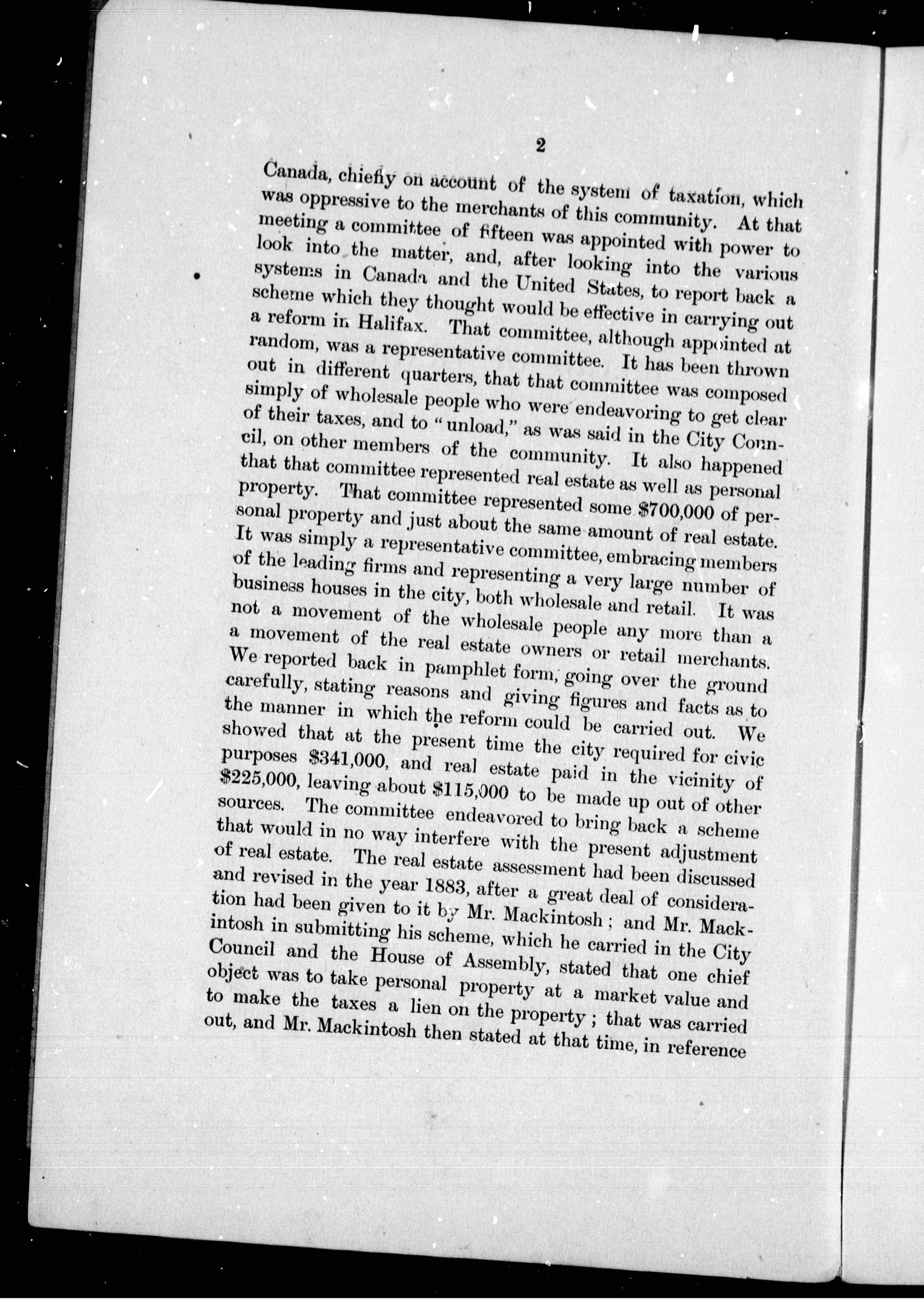 2

Canada, chiefly on account of the system of taxation, which was oppressive to the merchants of this community. At that meeting a committee of fifteen was appointed with power to look into the matter, and, after looking into the various systems in Canada and the United States, to report back a scheme which they thought would be effective in carrying out a reform in Halifax. That committee, although appointed at random, was a representative committee. It has been thrown out in different quarters, that that committee was composed simply of wholesale people who were endeavoring to get clear of their taxes, and to "unload," as was said in the City Council, on other members of the community. It also happened that that committee represented real estate as well as personal property. That committee represented some $700,000 of personal property and just about the same amount of real estate. It was simply a representative committee, embracing members of the leading firms and representing a very large number of business houses in the city, both wholesale and retail. It was not a movement of the wholesale people any more than a a movement of the real estate owners or retail merchants. We reported back in pamphlet form, going over the ground carefully, stating reasons and giving figures and facts as to the manner in which the reform could be carried out. We showed that at the present time the city required for civic purposes $341,000, and real estate paid in the vicinity of $225,000, leaving about $115,000 to be made up out of other sources. The committee endeavored to bring back a scheme that would in no way interfere with the present adjustment of real estate. The real estate assessment had been discussed and revised in the year 1883, after a great deal of consideration had been given to it by Mr. Mackintosh; and Mr. Mackintosh in submitting his scheme, which he carried in the City Council and the House of Assembly, stated that one chief object was to take personal property at a market value and to make the taxes a lien on the property; that was carried out, and Mr. Mackintosh then stated at that time, in reference